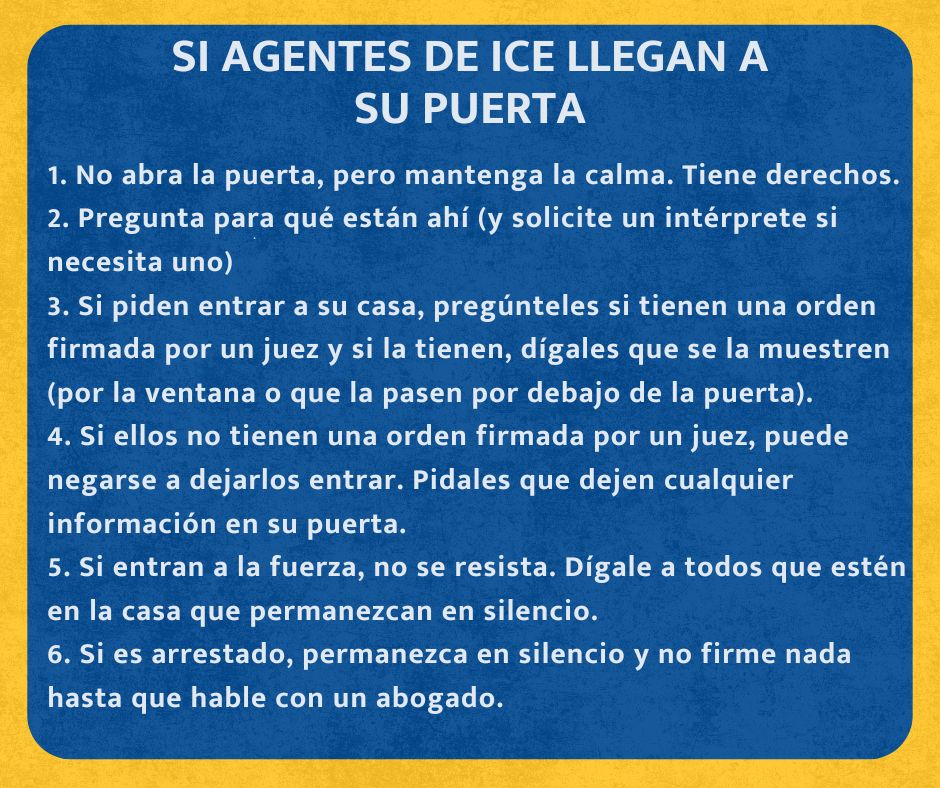 SI AGENTES DE ICE LLEGAN A
SU PUERTA

1. No abra la puerta, pero mantenga la calma. Tiene derechos.
2. Pregunta para qué están ahí (y solicite un intérprete si necesita uno)
3. Si piden entrar a su casa, pregúnteles si tienen una orden firmada por un juez y si la tienen, dígales que se la muestren (por la ventana o que la pasen por debajo de la puerta).
4. Si ellos no tienen una orden firmada por un juez, puede negarse a dejarlos entrar. Pidales que dejen cualquier información en su puerta.
5. Si entran a la fuerza, no se resista. Dígale a todos que estén en la casa que permanezcan en silencio.
6. Si es arrestado, permanezca en silencio y no firme nada hasta que hable con un abogado.